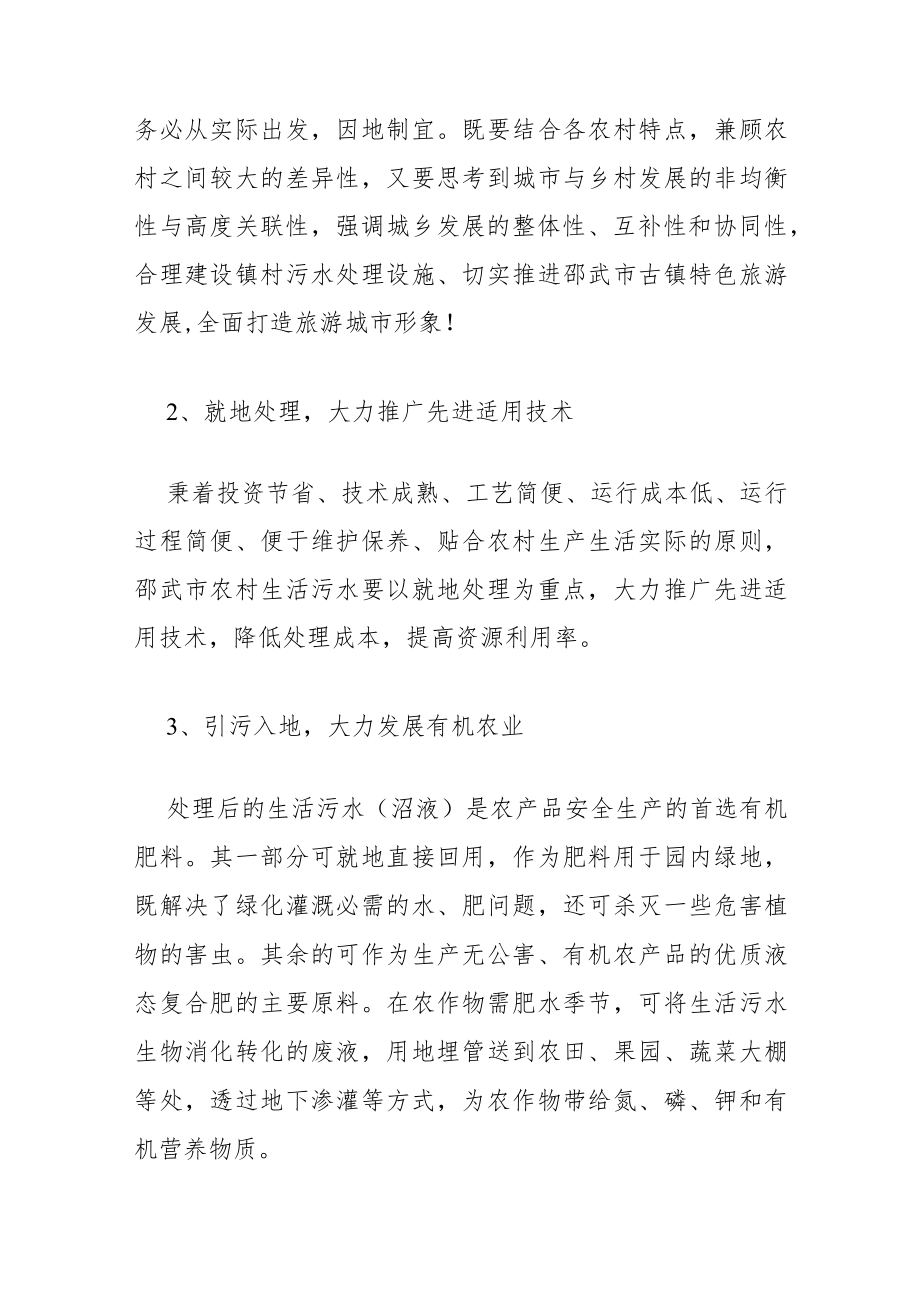 务必从实际出发，因地制宜。既要结合各农村特点，兼顾农村之间较大的差异性，又要思考到城市与乡村发展的非均衡性与高度关联性，强调城乡发展的整体性、互补性和协同性，合理建设镇村污水处理设施、切实推进邵武市古镇特色旅游发展,全面打造旅游城市形象！

2、就地处理，大力推广先进适用技术

秉着投资节省、技术成熟、工艺简便、运行成本低、运行过程简便、便于维护保养、贴合农村生产生活实际的原则，邵武市农村生活污水要以就地处理为重点，大力推广先进适用技术，降低处理成本，提高资源利用率。

3、引污入地，大力发展有机农业

处理后的生活污水（沼液）是农产品安全生产的首选有机肥料。其一部分可就地直接回用，作为肥料用于园内绿地，既解决了绿化灌溉必需的水、肥问题，还可杀灭一些危害植物的害虫。其余的可作为生产无公害、有机农产品的优质液态复合肥的主要原料。在农作物需肥水季节，可将生活污水生物消化转化的废液，用地埋管送到农田、果园、蔬菜大棚等处，透过地下渗灌等方式，为农作物带给氮、磷、钾和有机营养物质。